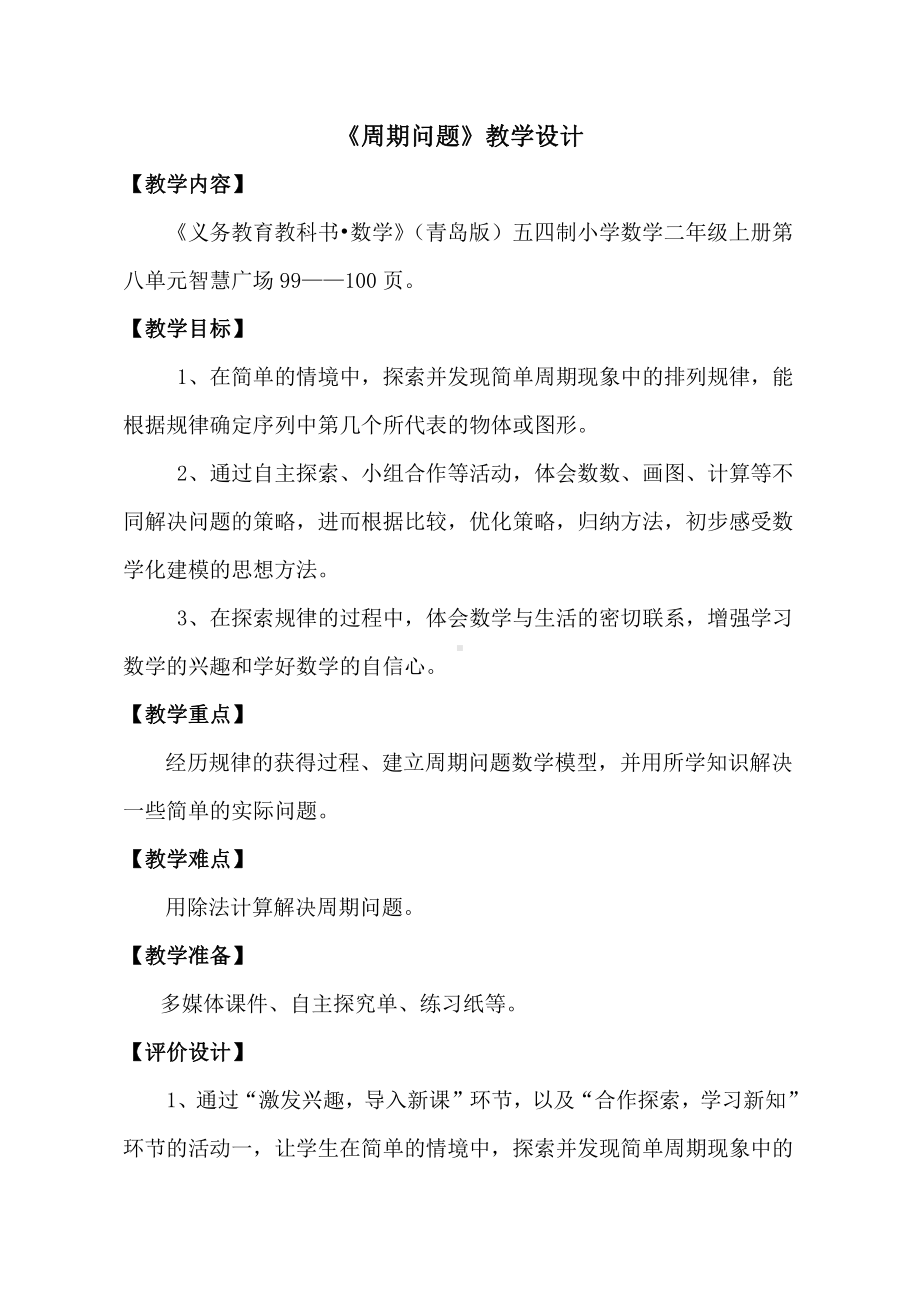 《周期问题》教学设计

【教学内容】

《义务教育教科书•数学》（青岛版）五四制小学数学二年级上册第八单元智慧广场 99——100 页。

【教学目标】

1、在简单的情境中，探索并发现简单周期现象中的排列规律，能根据规律确定序列中第几个所代表的物体或图形。

2、通过自主探索、小组合作等活动，体会数数、画图、计算等不同解决问题的策略，进而根据比较，优化策略，归纳方法，初步感受数学化建模的思想方法。

3、在探索规律的过程中，体会数学与生活的密切联系，增强学习数学的兴趣和学好数学的自信心。

【教学重点】

经历规律的获得过程、建立周期问题数学模型，并用所学知识解决一些简单的实际问题。

【教学难点】

用除法计算解决周期问题。

【教学准备】

多媒体课件、自主探究单、练习纸等。

【评价设计】

1、通过“激发兴趣，导入新课”环节，以及“合作探索，学习新知”环节的活动一，让学生在简单的情境中，探索并发现简单周期现象中的